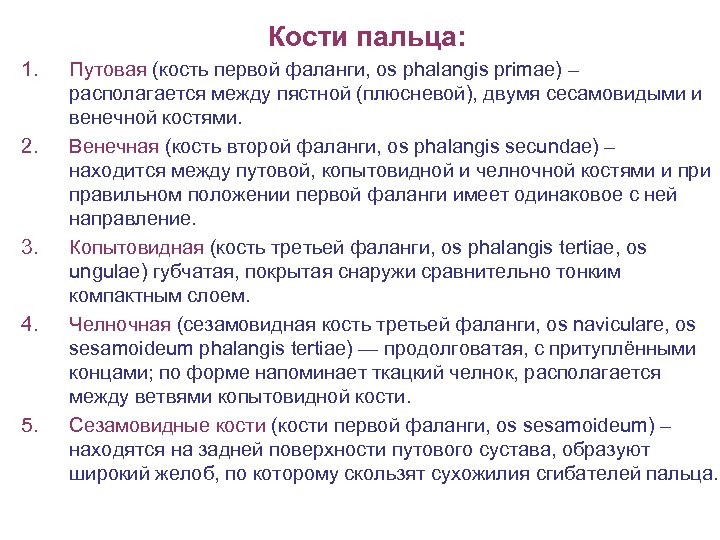 Кости пальца:

1. Путовая (кость первой фаланги, os phalangis primae) – располагается между пястной (плюсневой), двумя сесамовидыми и венечной костями.

2. Венечная (кость второй фаланги, os phalangis secundae) – находится между путовой, копытовидной и челночной костями и при правильном положении первой фаланги имеет одинаковое с ней направление.

3. Копытовидная (кость третьей фаланги, os phalangis tertiae, os ungulae) губчатая, покрытая снаружи сравнительно тонким компактным слоем.

4. Челночная (сезамовидная кость третьей фаланги, os naviculare, os sesamoideum phalangis tertiae) — продолговатая, с притуплёнными концами; по форме напоминает ткацкий челнок, располагается между ветвями копытовидной кости.

5. Сезамовидные кости (кости первой фаланги, os sesamoideum) – находятся на задней поверхности путового сустава, образуют широкий желоб, по которому скользят сухожилия сгибателей пальца.